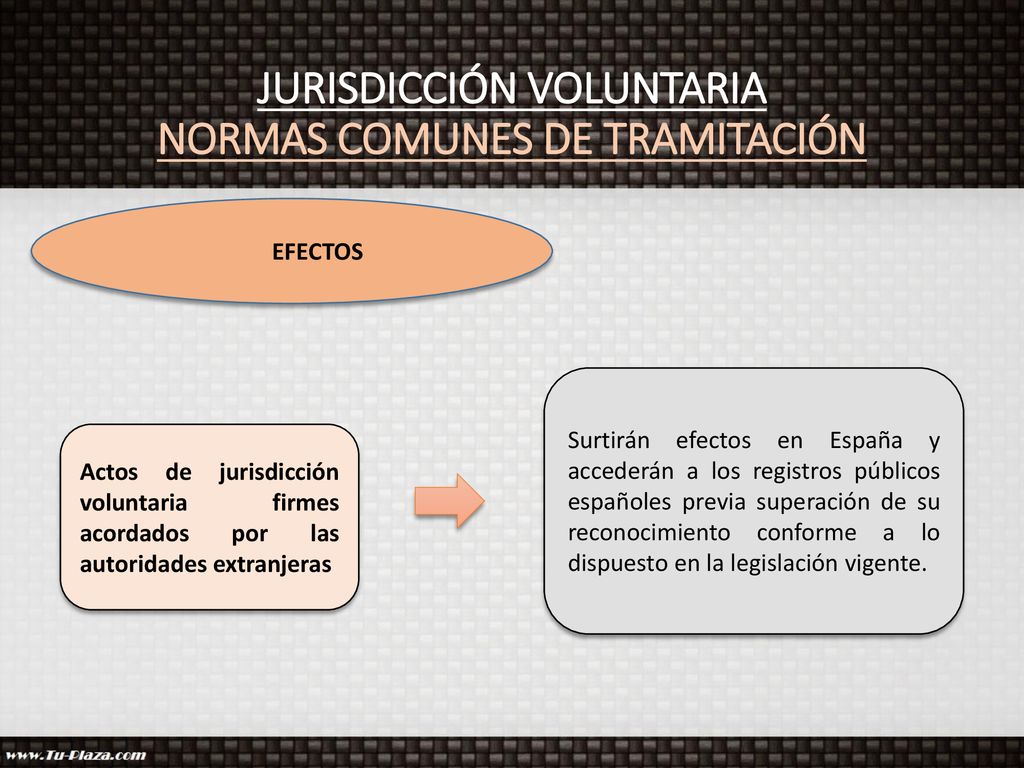 JURISDICCIÓN VOLUNTARIA
NORMAS COMUNES DE TRAMITACIÓN

EFECTOS

Actos de jurisdicción voluntaria firmes acordados por las autoridades extranjeras

Surtirán efectos en España y accederán a los registros públicos españoles previa superación de su reconocimiento conforme a lo dispuesto en la legislación vigente.

www.Tu-Plaza.com